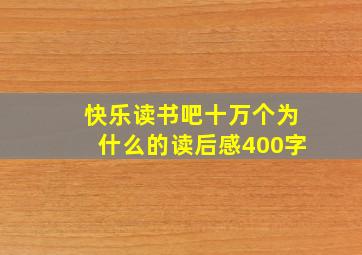 快乐读书吧十万个为什么的读后感400字